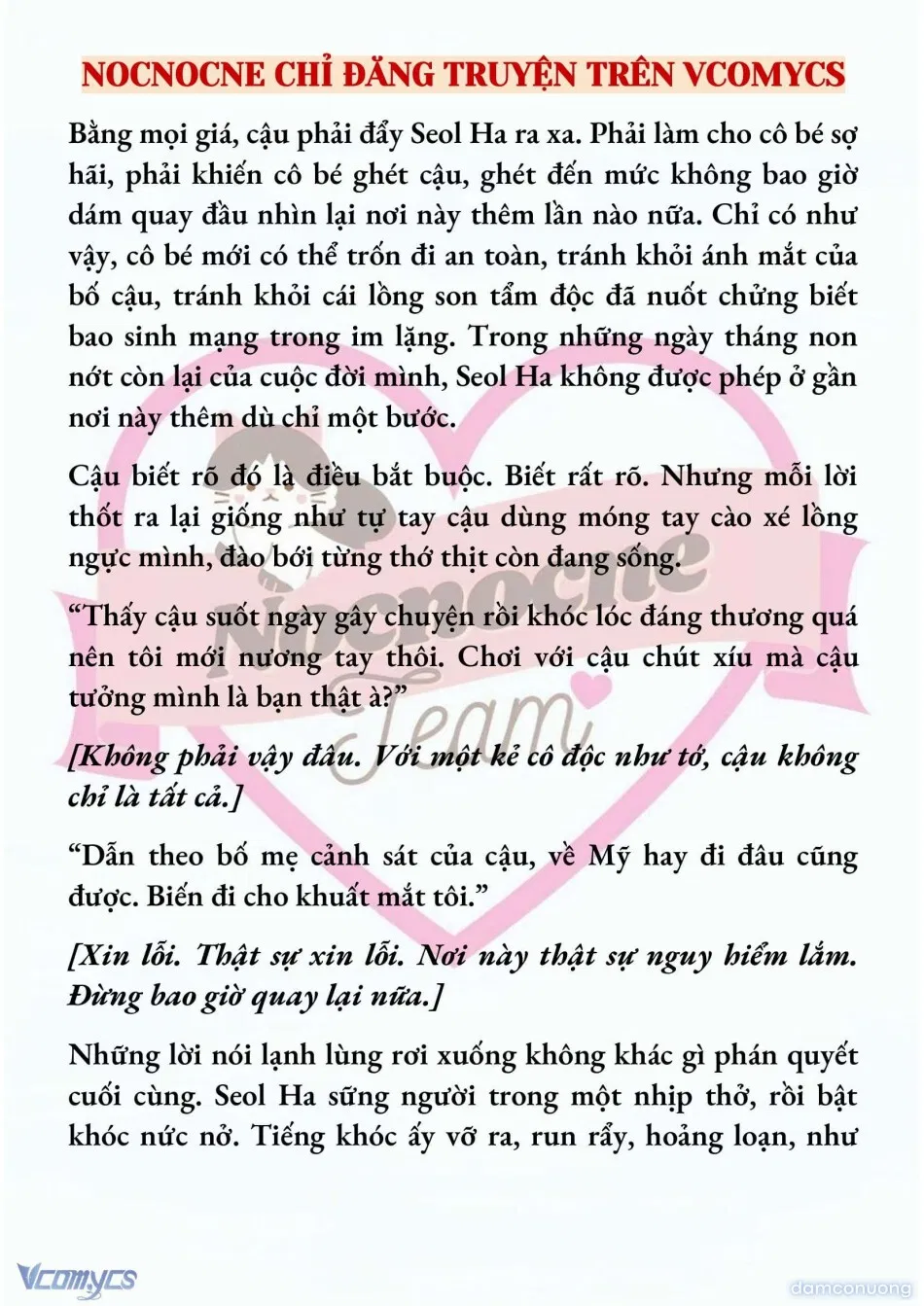 NOCNOCNE CHỈ ĐĂNG TRUYỆN TRÊN VCOMYCS

Bằng mọi giá, cậu phải đẩy Seol Ha ra xa. Phải làm cho cô bé sợ hãi, phải khiến cô bé ghét cậu, ghét đến mức không bao giờ dám quay đầu nhìn lại nơi này thêm lần nào nữa. Chỉ có như vậy, cô bé mới có thể trốn đi an toàn, tránh khỏi ánh mắt của bố cậu, tránh khỏi cái lồng son tẩm độc đã nuốt chửng biết bao sinh mạng trong im lặng. Trong những ngày tháng non nớt còn lại của cuộc đời mình, Seol Ha không được phép ở gần nơi này thêm dù chỉ một bước.

Cậu biết rõ đó là điều bắt buộc. Biết rất rõ. Nhưng mỗi lời thốt ra lại giống như tự tay cậu dùng móng tay cào xé lồng ngực mình, đào bới từng thớ thịt còn đang sống.

“Thấy cậu suốt ngày gây chuyện rồi khóc lóc đáng thương quá nên tôi mới nương tay thôi. Chơi với cậu chút xíu mà cậu tưởng mình là bạn thật à?”

[Không phải vậy đâu. Với một kẻ cô độc như tớ, cậu không chỉ là tất cả.]

“Dẫn theo bố mẹ cảnh sát của cậu, về Mỹ hay đi đâu cũng được. Biến đi cho khuất mắt tôi.”

[Xin lỗi. Thật sự xin lỗi. Nơi này thật sự nguy hiểm lắm. Đừng bao giờ quay lại nữa.]

Những lời nói lạnh lùng rơi xuống không khác gì phán quyết cuối cùng. Seol Ha sững người trong một nhịp thở, rồi bật khóc nức nở. Tiếng khóc ấy vỡ ra, run rẩy, hoảng loạn, như

Nocnocne Team

Vcomycs

damconuong